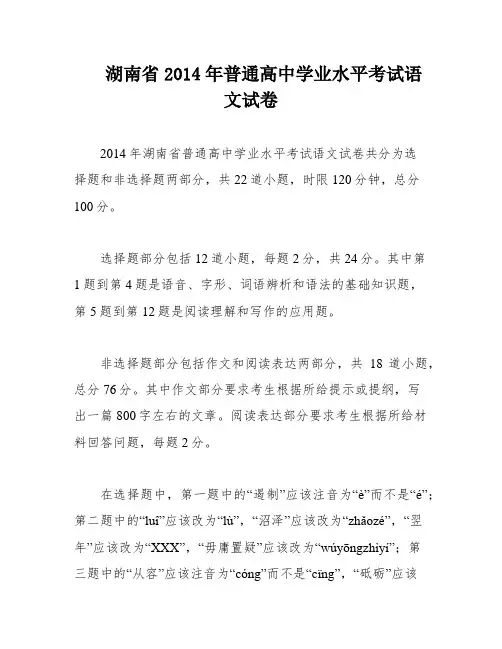 湖南省 2014 年普通高中学业水平考试语文试卷

2014 年湖南省普通高中学业水平考试语文试卷共分为选择题和非选择题两部分，共 22 道小题，时限 120 分钟，总分 100 分。

选择题部分包括 12 道小题，每题 2 分，共 24 分。其中第 1 题到第 4 题是语音、字形、词语辨析和语法的基础知识题，第 5 题到第 12 题是阅读理解和写作的应用题。

非选择题部分包括作文和阅读表达两部分，共 18 道小题，总分 76 分。其中作文部分要求考生根据所给提示或提纲，写出一篇 800 字左右的文章。阅读表达部分要求考生根据所给材料回答问题，每题 2 分。

在选择题中，第一题中的“遏制”应该注音为“è”而不是“é”；第二题中的“luí”应该改为“lù”，“沼泽”应该改为“zhǎozé”，“翌年”应该改为“XXX”，“毋庸置疑”应该改为“wúyōngzhìyí”；第三题中的“从容”应该注音为“cóng”而不是“cīng”，“砥砺”应该